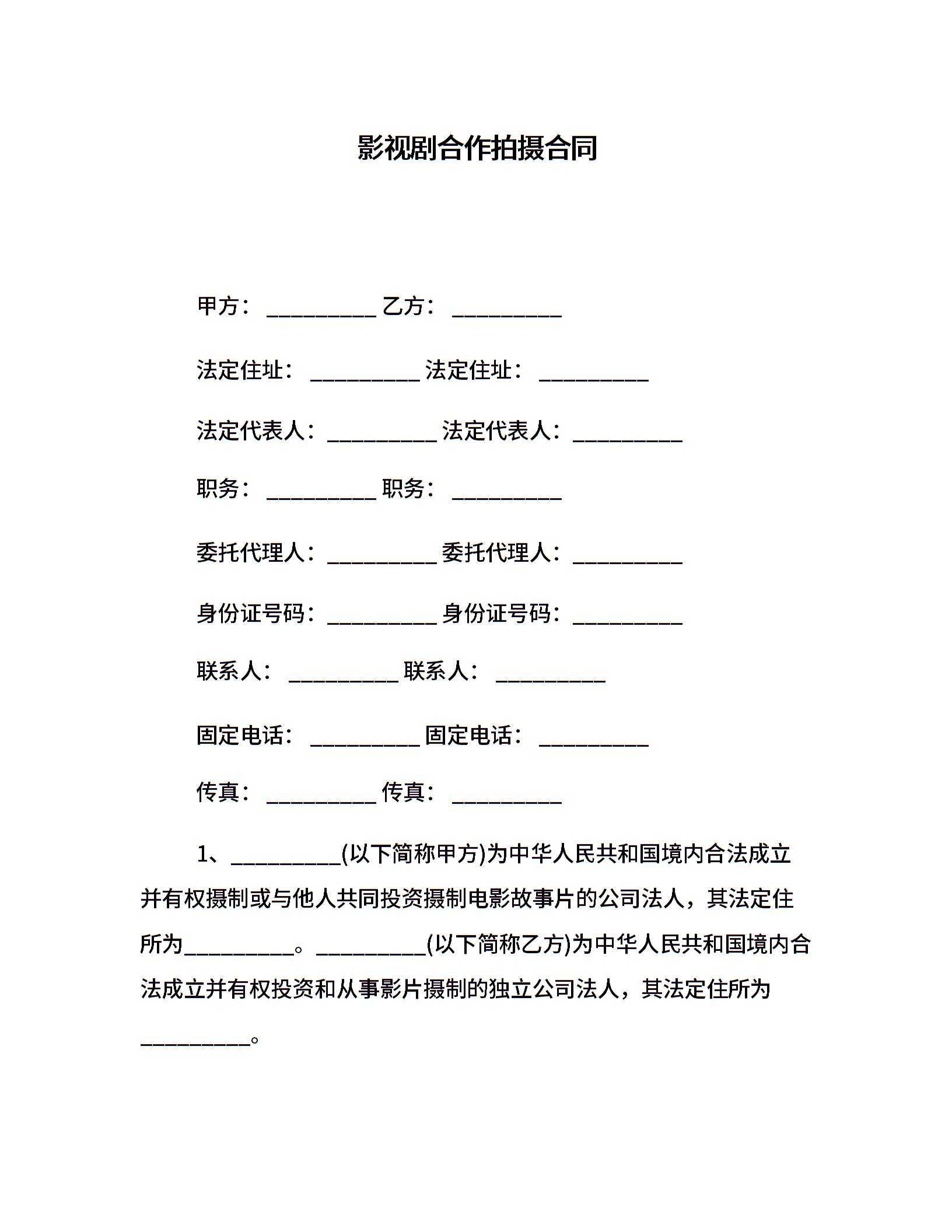 影视剧合作拍摄合同

甲方：__________ 乙方：__________

法定住址：__________ 法定住址：__________

法定代表人：__________ 法定代表人：__________

职务：__________ 职务：__________

委托代理人：__________ 委托代理人：__________

身份证号码：__________ 身份证号码：__________

联系人：__________ 联系人：__________

固定电话：__________ 固定电话：__________

传真：__________ 传真：__________

1、__________(以下简称甲方)为中华人民共和国境内合法成立并有权摄制或与他人共同投资摄制电影故事片的公司法人，其法定住所为__________。__________(以下简称乙方)为中华人民共和国境内合法成立并有权投资和从事影片摄制的独立公司法人，其法定住所为__________。